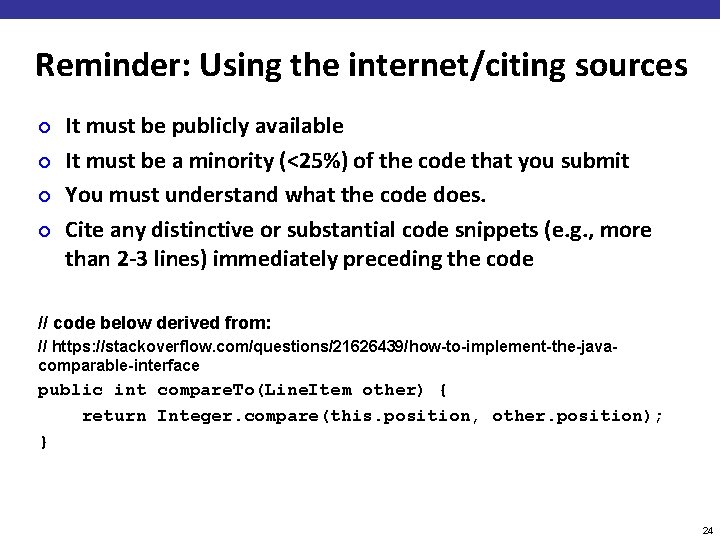 Reminder: Using the internet/citing sources

• It must be publicly available
• It must be a minority (<25%) of the code that you submit
• You must understand what the code does.
• Cite any distinctive or substantial code snippets (e.g., more than 2-3 lines) immediately preceding the code

// code below derived from:
// https://stackoverflow.com/questions/21626439/how-to-implement-the-java-comparable-interface
public int compareTo(LineItem other) {
    return Integer.compare(this.position, other.position);
}

24